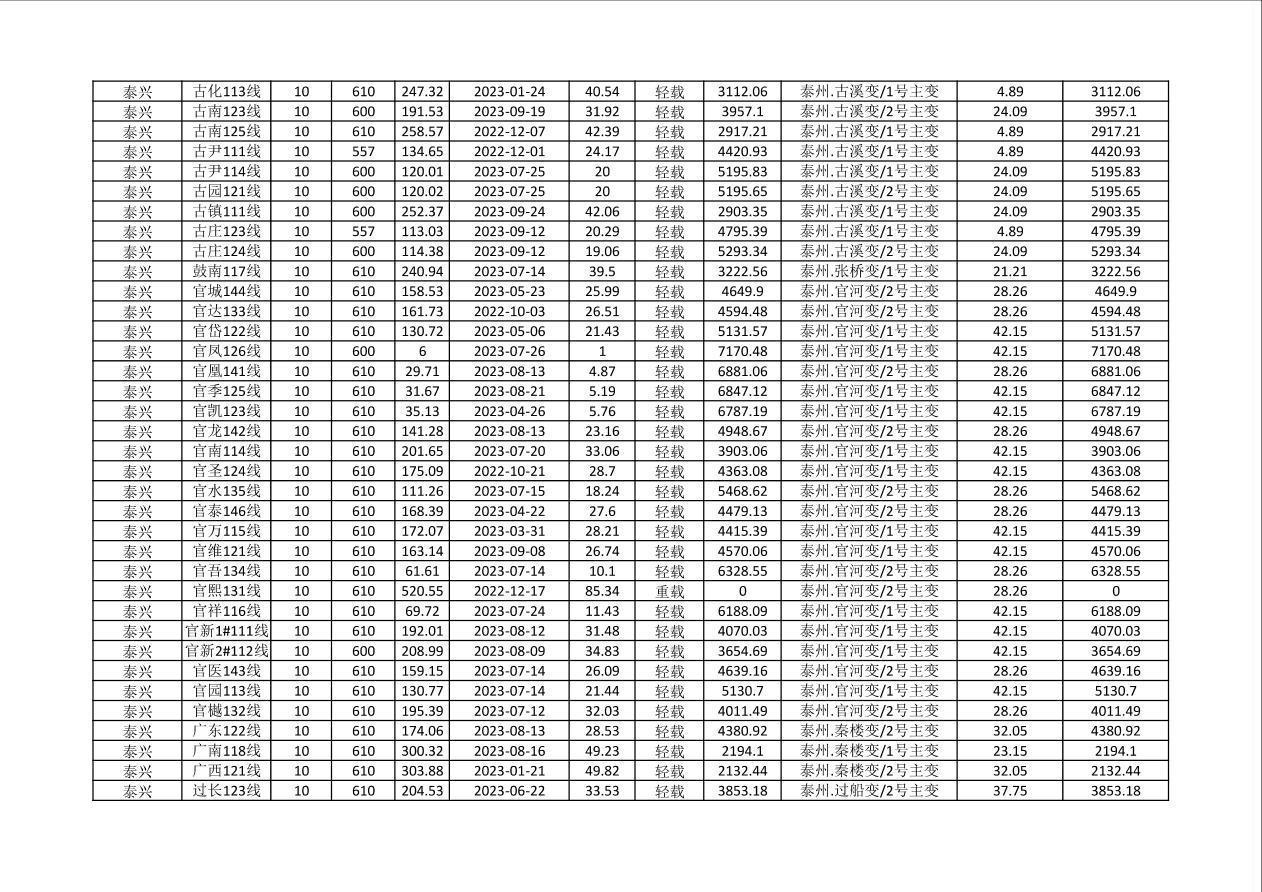 | 泰兴 | 古化113线 | 10 | 610 | 247.32 | 2023-01-24 | 40.54 | 轻载 | 3112.06 | 泰州.古溪变/1号主变 | 4.89 | 3112.06 |
|---|---|---|---|---|---|---|---|---|---|---|---|
| 泰兴 | 古南123线 | 10 | 600 | 191.53 | 2023-09-19 | 31.92 | 轻载 | 3957.1 | 泰州.古溪变/2号主变 | 24.09 | 3957.1 |
| 泰兴 | 古南125线 | 10 | 610 | 258.57 | 2022-12-07 | 42.39 | 轻载 | 2917.21 | 泰州.古溪变/1号主变 | 4.89 | 2917.21 |
| 泰兴 | 古尹111线 | 10 | 557 | 134.65 | 2022-12-01 | 24.17 | 轻载 | 4420.93 | 泰州.古溪变/1号主变 | 4.89 | 4420.93 |
| 泰兴 | 古尹114线 | 10 | 600 | 120.01 | 2023-07-25 | 20 | 轻载 | 5195.83 | 泰州.古溪变/1号主变 | 24.09 | 5195.83 |
| 泰兴 | 古园121线 | 10 | 600 | 120.02 | 2023-07-25 | 20 | 轻载 | 5195.65 | 泰州.古溪变/2号主变 | 24.09 | 5195.65 |
| 泰兴 | 古镇111线 | 10 | 600 | 252.37 | 2023-09-24 | 42.06 | 轻载 | 2903.35 | 泰州.古溪变/1号主变 | 24.09 | 2903.35 |
| 泰兴 | 古庄123线 | 10 | 557 | 113.03 | 2023-09-12 | 20.29 | 轻载 | 4795.39 | 泰州.古溪变/1号主变 | 4.89 | 4795.39 |
| 泰兴 | 古庄124线 | 10 | 600 | 114.38 | 2023-09-12 | 19.06 | 轻载 | 5293.34 | 泰州.古溪变/2号主变 | 24.09 | 5293.34 |
| 泰兴 | 鼓南117线 | 10 | 610 | 240.94 | 2023-07-14 | 39.5 | 轻载 | 3222.56 | 泰州.张桥变/1号主变 | 21.21 | 3222.56 |
| 泰兴 | 官城144线 | 10 | 610 | 158.53 | 2023-05-23 | 25.99 | 轻载 | 4649.9 | 泰州.官河变/2号主变 | 28.26 | 4649.9 |
| 泰兴 | 官达133线 | 10 | 610 | 161.73 | 2022-10-03 | 26.51 | 轻载 | 4594.48 | 泰州.官河变/2号主变 | 28.26 | 4594.48 |
| 泰兴 | 官岱122线 | 10 | 610 | 130.72 | 2023-05-06 | 21.43 | 轻载 | 5131.57 | 泰州.官河变/1号主变 | 42.15 | 5131.57 |
| 泰兴 | 官凤126线 | 10 | 600 | 6 | 2023-07-26 | 1 | 轻载 | 7170.48 | 泰州.官河变/1号主变 | 42.15 | 7170.48 |
| 泰兴 | 官凰141线 | 10 | 610 | 29.71 | 2023-08-13 | 4.87 | 轻载 | 6881.06 | 泰州.官河变/2号主变 | 28.26 | 6881.06 |
| 泰兴 | 官季125线 | 10 | 610 | 31.67 | 2023-08-21 | 5.19 | 轻载 | 6847.12 | 泰州.官河变/1号主变 | 42.15 | 6847.12 |
| 泰兴 | 官凯123线 | 10 | 610 | 35.13 | 2023-04-26 | 5.76 | 轻载 | 6787.19 | 泰州.官河变/1号主变 | 42.15 | 6787.19 |
| 泰兴 | 官龙142线 | 10 | 610 | 141.28 | 2023-08-13 | 23.16 | 轻载 | 4948.67 | 泰州.官河变/2号主变 | 28.26 | 4948.67 |
| 泰兴 | 官南114线 | 10 | 610 | 201.65 | 2023-07-20 | 33.06 | 轻载 | 3903.06 | 泰州.官河变/1号主变 | 42.15 | 3903.06 |
| 泰兴 | 官圣124线 | 10 | 610 | 175.09 | 2022-10-21 | 28.7 | 轻载 | 4363.08 | 泰州.官河变/1号主变 | 42.15 | 4363.08 |
| 泰兴 | 官水135线 | 10 | 610 | 111.26 | 2023-07-15 | 18.24 | 轻载 | 5468.62 | 泰州.官河变/2号主变 | 28.26 | 5468.62 |
| 泰兴 | 官泰146线 | 10 | 610 | 168.39 | 2023-04-22 | 27.6 | 轻载 | 4479.13 | 泰州.官河变/2号主变 | 28.26 | 4479.13 |
| 泰兴 | 官万115线 | 10 | 610 | 172.07 | 2023-03-31 | 28.21 | 轻载 | 4415.39 | 泰州.官河变/1号主变 | 42.15 | 4415.39 |
| 泰兴 | 官维121线 | 10 | 610 | 163.14 | 2023-09-08 | 26.74 | 轻载 | 4570.06 | 泰州.官河变/1号主变 | 42.15 | 4570.06 |
| 泰兴 | 官吾134线 | 10 | 610 | 61.61 | 2023-07-14 | 10.1 | 轻载 | 6328.55 | 泰州.官河变/2号主变 | 28.26 | 6328.55 |
| 泰兴 | 官熙131线 | 10 | 610 | 520.55 | 2022-12-17 | 85.34 | 重载 | 0 | 泰州.官河变/2号主变 | 28.26 | 0 |
| 泰兴 | 官祥116线 | 10 | 610 | 69.72 | 2023-07-24 | 11.43 | 轻载 | 6188.09 | 泰州.官河变/1号主变 | 42.15 | 6188.09 |
| 泰兴 | 官新1#111线 | 10 | 610 | 192.01 | 2023-08-12 | 31.48 | 轻载 | 4070.03 | 泰州.官河变/1号主变 | 42.15 | 4070.03 |
| 泰兴 | 官新2#112线 | 10 | 600 | 208.99 | 2023-08-09 | 34.83 | 轻载 | 3654.69 | 泰州.官河变/1号主变 | 42.15 | 3654.69 |
| 泰兴 | 官医143线 | 10 | 610 | 159.15 | 2023-07-14 | 26.09 | 轻载 | 4639.16 | 泰州.官河变/2号主变 | 28.26 | 4639.16 |
| 泰兴 | 官园113线 | 10 | 610 | 130.77 | 2023-07-14 | 21.44 | 轻载 | 5130.7 | 泰州.官河变/1号主变 | 42.15 | 5130.7 |
| 泰兴 | 官樾132线 | 10 | 610 | 195.39 | 2023-07-12 | 32.03 | 轻载 | 4011.49 | 泰州.官河变/2号主变 | 28.26 | 4011.49 |
| 泰兴 | 广东122线 | 10 | 610 | 174.06 | 2023-08-13 | 28.53 | 轻载 | 4380.92 | 泰州.秦楼变/2号主变 | 32.05 | 4380.92 |
| 泰兴 | 广南118线 | 10 | 610 | 300.32 | 2023-08-16 | 49.23 | 轻载 | 2194.1 | 泰州.秦楼变/1号主变 | 23.15 | 2194.1 |
| 泰兴 | 广西121线 | 10 | 610 | 303.88 | 2023-01-21 | 49.82 | 轻载 | 2132.44 | 泰州.秦楼变/2号主变 | 32.05 | 2132.44 |
| 泰兴 | 过长123线 | 10 | 610 | 204.53 | 2023-06-22 | 33.53 | 轻载 | 3853.18 | 泰州.过船变/2号主变 | 37.75 | 3853.18 |